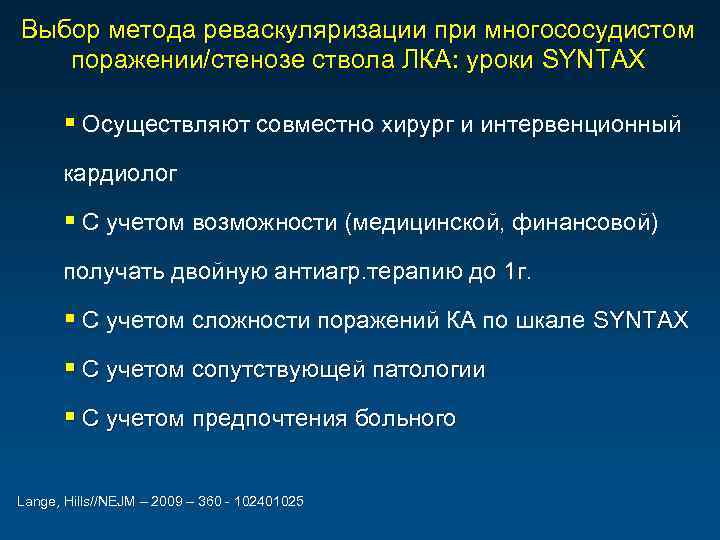 Выбор метода реваскуляризации при многососудистом поражении/стенозе ствола ЛКА: уроки SYNTAX

▪ Осуществляют совместно хирург и интервенционный кардиолог

▪ С учетом возможности (медицинской, финансовой) получать двойную антиагр.терапию до 1г.

▪ С учетом сложности поражений КА по шкале SYNTAX

▪ С учетом сопутствующей патологии

▪ С учетом предпочтения больного

Lange, Hills//NEJM – 2009 – 360 - 102401025